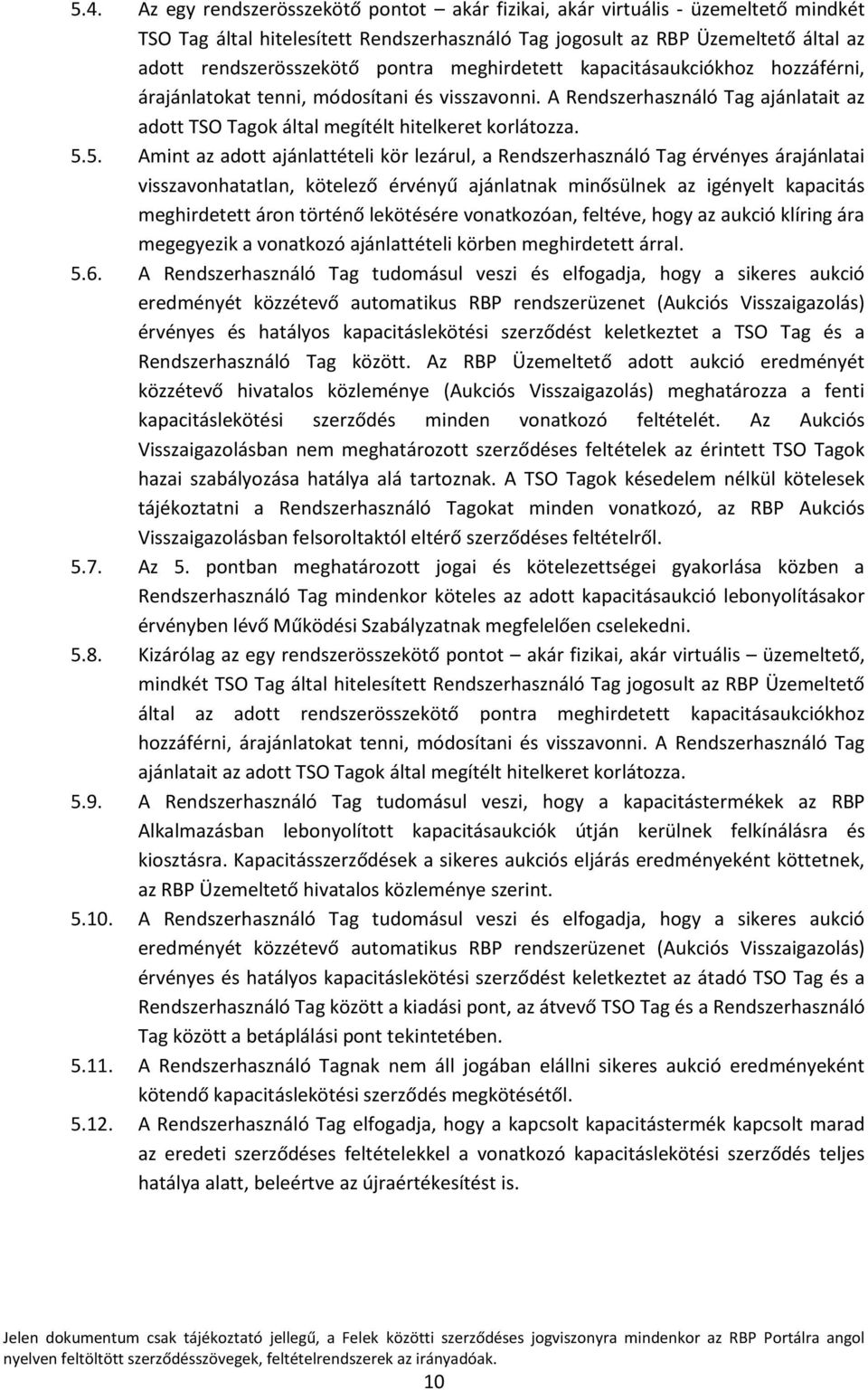 5.4. Az egy rendszerösszekötő pontot – akár fizikai, akár virtuális - üzemeltető mindkét TSO Tag által hitelesített Rendszerhasználó Tag jogosult az RBP Üzemeltető által az adott rendszerösszekötő pontra meghirdetett kapacitásaukciókhoz hozzáférni, árajánlatokat tenni, módosítani és visszavonni. A Rendszerhasználó Tag ajánlatait az adott TSO Tagok által megítélt hitelkeret korlátozza.

5.5. Amint az adott ajánlattételi kör lezárul, a Rendszerhasználó Tag érvényes árajánlatai visszavonhatatlan, kötelező érvényű ajánlatnak minősülnek az igényelt kapacitás meghirdetett áron történő lekötésére vonatkozóan, feltéve, hogy az aukció klíring ára megegyezik a vonatkozó ajánlattételi körben meghirdetett árral.

5.6. A Rendszerhasználó Tag tudomásul veszi és elfogadja, hogy a sikeres aukció eredményét közzétevő automatikus RBP rendszerüzenet (Aukciós Visszaigazolás) érvényes és hatályos kapacitáslekötési szerződést keletkeztet a TSO Tag és a Rendszerhasználó Tag között. Az RBP Üzemeltető adott aukció eredményét közzétevő hivatalos közleménye (Aukciós Visszaigazolás) meghatározza a fenti kapacitáslekötési szerződés minden vonatkozó feltételét. Az Aukciós Visszaigazolásban nem meghatározott szerződéses feltételek az érintett TSO Tagok hazai szabályozása hatálya alá tartoznak. A TSO Tagok késedelem nélkül kötelesek tájékoztatni a Rendszerhasználó Tagokat minden vonatkozó, az RBP Aukciós Visszaigazolásban felsoroltaktól eltérő szerződéses feltételről.

5.7. Az 5. pontban meghatározott jogai és kötelezettségei gyakorlása közben a Rendszerhasználó Tag mindenkor köteles az adott kapacitásaukció lebonyolításakor érvényben lévő Működési Szabályzatnak megfelelően cselekedni.

5.8. Kizárólag az egy rendszerösszekötő pontot – akár fizikai, akár virtuális – üzemeltető, mindkét TSO Tag által hitelesített Rendszerhasználó Tag jogosult az RBP Üzemeltető által az adott rendszerösszekötő pontra meghirdetett kapacitásaukciókhoz hozzáférni, árajánlatokat tenni, módosítani és visszavonni. A Rendszerhasználó Tag ajánlatait az adott TSO Tagok által megítélt hitelkeret korlátozza.

5.9. A Rendszerhasználó Tag tudomásul veszi, hogy a kapacitástermékek az RBP Alkalmazásban lebonyolított kapacitásaukciók útján kerülnek felkínálásra és kiosztásra. Kapacitásszerződések a sikeres aukciós eljárás eredményeként köttetnek, az RBP Üzemeltető hivatalos közleménye szerint.

5.10. A Rendszerhasználó Tag tudomásul veszi és elfogadja, hogy a sikeres aukció eredményét közzétevő automatikus RBP rendszerüzenet (Aukciós Visszaigazolás) érvényes és hatályos kapacitáslekötési szerződést keletkeztet az átadó TSO Tag és a Rendszerhasználó Tag között a kiadási pont, az átvevő TSO Tag és a Rendszerhasználó Tag között a betáplálási pont tekintetében.

5.11. A Rendszerhasználó Tagnak nem áll jogában elállni sikeres aukció eredményeként kötendő kapacitáslekötési szerződés megkötésétől.

5.12. A Rendszerhasználó Tag elfogadja, hogy a kapcsolt kapacitástermék kapcsolt marad az eredeti szerződéses feltételekkel a vonatkozó kapacitáslekötési szerződés teljes hatálya alatt, beleértve az újraértékesítést is.

Jelen dokumentum csak tájékoztató jellegű, a Felek közötti szerződéses jogviszonyra mindenkor az RBP Portálra angol nyelven feltöltött szerződésszövegek, feltételrendszerek az irányadóak.

10